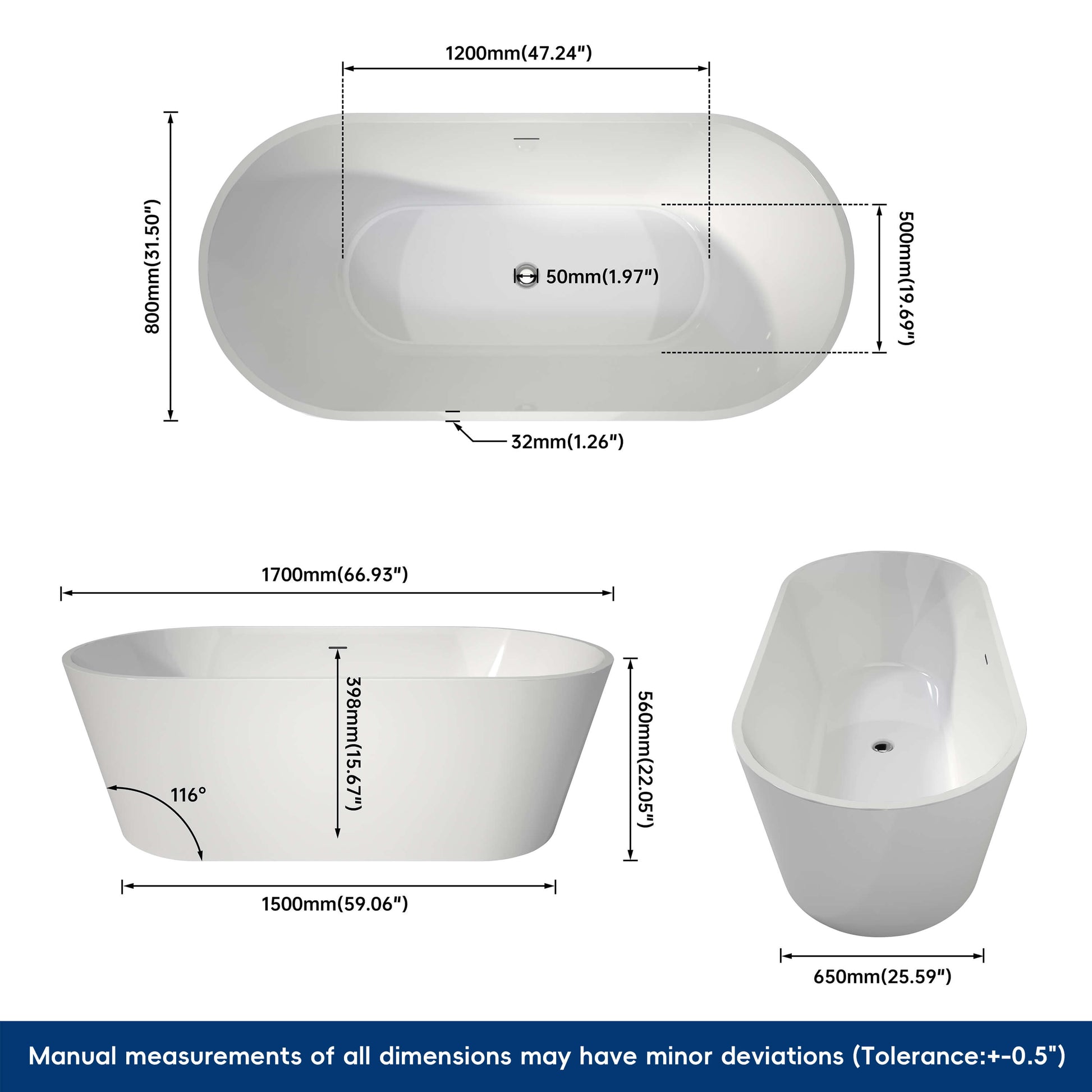 1200mm(47.24")

800mm(31.50")

50mm(1.97")

500mm(19.69")

32mm(1.26")

1700mm(66.93")

398mm(15.67")

560mm(22.05")

116°

1500mm(59.06")

650mm(25.59")

Manual measurements of all dimensions may have minor deviations (Tolerance:+-0.5")